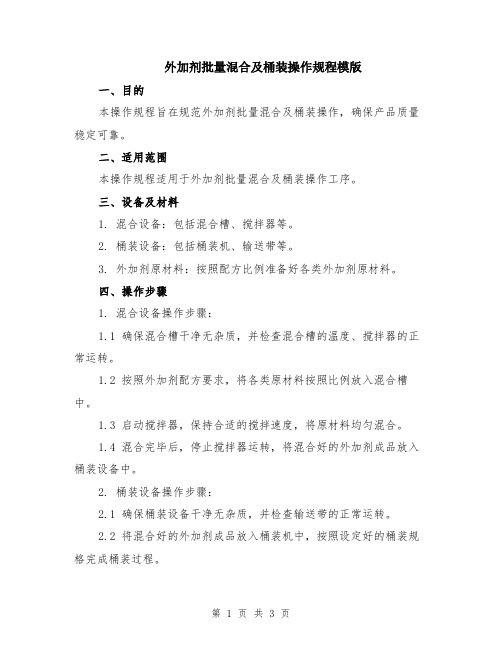 外加剂批量混合及桶装操作规程模版

一、目的

本操作规程旨在规范外加剂批量混合及桶装操作，确保产品质量稳定可靠。

二、适用范围

本操作规程适用于外加剂批量混合及桶装操作工序。

三、设备及材料

1. 混合设备：包括混合槽、搅拌器等。

2. 桶装设备：包括桶装机、输送带等。

3. 外加剂原材料：按照配方比例准备好各类外加剂原材料。

四、操作步骤

1. 混合设备操作步骤：

1.1 确保混合槽干净无杂质，并检查混合槽的温度、搅拌器的正常运转。

1.2 按照外加剂配方要求，将各类原材料按照比例放入混合槽中。

1.3 启动搅拌器，保持合适的搅拌速度，将原材料均匀混合。

1.4 混合完毕后，停止搅拌器运转，将混合好的外加剂成品放入桶装设备中。

2. 桶装设备操作步骤：

2.1 确保桶装设备干净无杂质，并检查输送带的正常运转。

2.2 将混合好的外加剂成品放入桶装机中，按照设定好的桶装规格完成桶装过程。

第 1 页 共 3 页